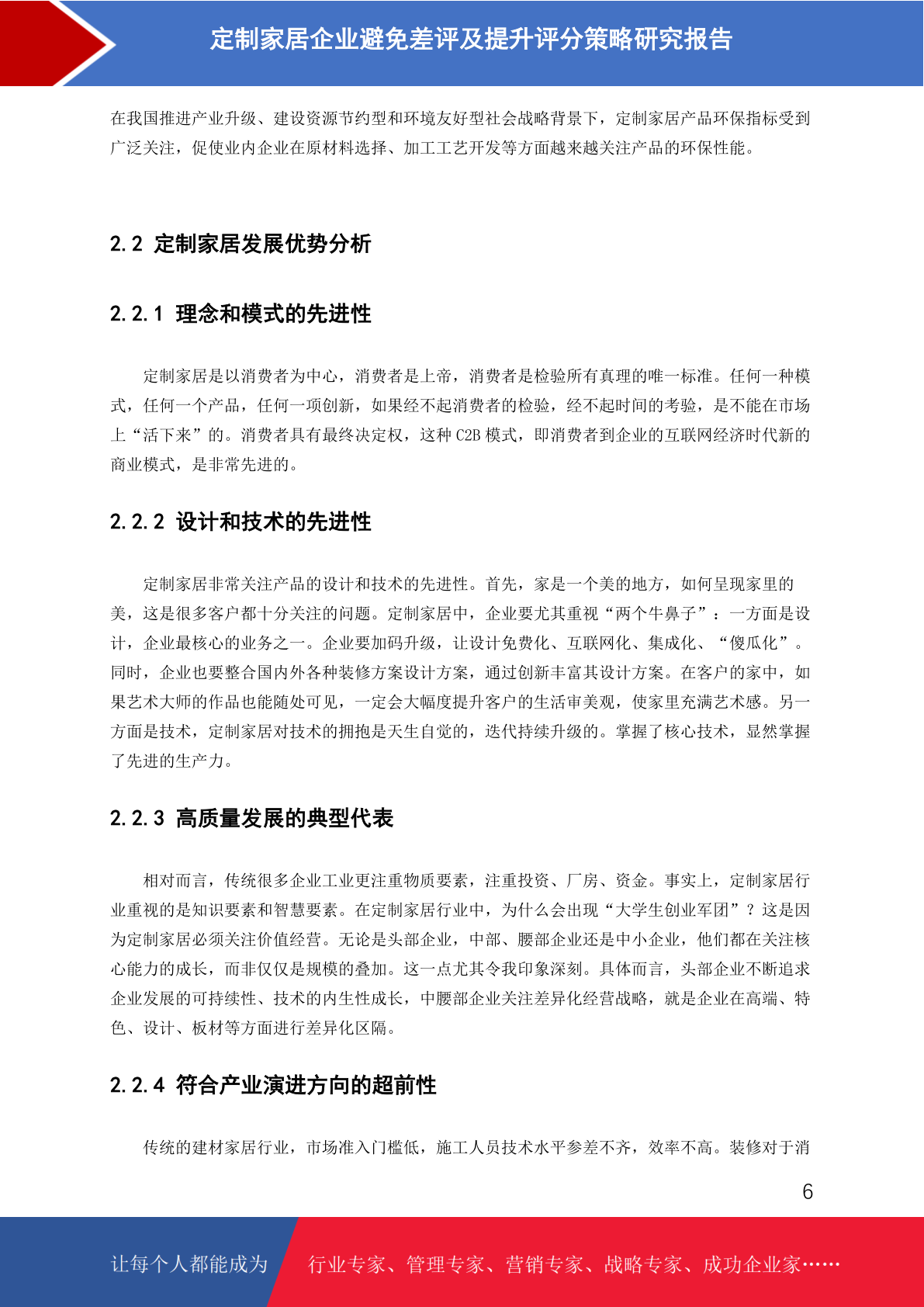 定制家居企业避免差评及提升评分策略研究报告

在我国推进产业升级、建设资源节约型和环境友好型社会战略背景下，定制家居产品环保指标受到广泛关注，促使业内企业在原材料选择、加工工艺开发等方面越来越关注产品的环保性能。

2.2 定制家居发展优势分析

2.2.1 理念和模式的先进性

定制家居是以消费者为中心，消费者是上帝，消费者是检验所有真理的唯一标准。任何一种模式，任何一个产品，任何一项创新，如果经不起消费者的检验，经不起时间的考验，是不能在市场上“活下来”的。消费者具有最终决定权，这种 C2B 模式，即消费者到企业的互联网经济时代新的商业模式，是非常先进的。

2.2.2 设计和技术的先进性

定制家居非常关注产品的设计和技术的先进性。首先，家是一个美的地方，如何呈现家里的美，这是很多客户都十分关注的问题。定制家居中，企业要尤其重视“两个牛鼻子”：一方面是设计，企业最核心的业务之一。企业要加码升级，让设计免费化、互联网化、集成化、“傻瓜化”。同时，企业也要整合国内外各种装修方案设计方案，通过创新丰富其设计方案。在客户的家中，如果艺术大师的作品也能随处可见，一定会大幅度提升客户的生活审美观，使家里充满艺术感。另一方面是技术，定制家居对技术的拥抱是天生自觉的，迭代持续升级的。掌握了核心技术，显然掌握了先进的生产力。

2.2.3 高质量发展的典型代表

相对而言，传统很多企业工业更注重物质要素，注重投资、厂房、资金。事实上，定制家居行业重视的是知识要素和智慧要素。在定制家居行业中，为什么会出现“大学生创业军团”？这是因为定制家居必须关注价值经营。无论是头部企业，中部、腰部企业还是中小企业，他们都在关注核心能力的成长，而非仅仅是规模的叠加。这一点尤其令我印象深刻。具体而言，头部企业不断追求企业发展的可持续性、技术的内生性成长，中腰部企业关注差异化经营战略，就是企业在高端、特色、设计、板材等方面进行差异化区隔。

2.2.4 符合产业演进方向的超前性

传统的建材家居行业，市场准入门槛低，施工人员技术水平参差不齐，效率不高。装修对于消

6

让每个人都能成为 行业专家、管理专家、营销专家、战略专家、成功企业家……